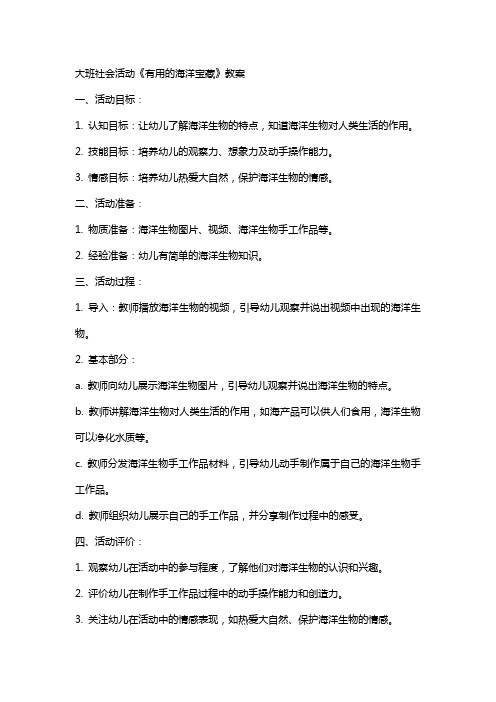 大班社会活动《有用的海洋宝藏》教案

一、活动目标：

1. 认知目标：让幼儿了解海洋生物的特点，知道海洋生物对人类生活的作用。

2. 技能目标：培养幼儿的观察力、想象力及动手操作能力。

3. 情感目标：培养幼儿热爱大自然，保护海洋生物的情感。

二、活动准备：

1. 物质准备：海洋生物图片、视频、海洋生物手工作品等。

2. 经验准备：幼儿有简单的海洋生物知识。

三、活动过程：

1. 导入：教师播放海洋生物的视频，引导幼儿观察并说出视频中出现的海洋生物。

2. 基本部分：

a. 教师向幼儿展示海洋生物图片，引导幼儿观察并说出海洋生物的特点。

b. 教师讲解海洋生物对人类生活的作用，如海产品可以供人们食用，海洋生物可以净化水质等。

c. 教师分发海洋生物手工作品材料，引导幼儿动手制作属于自己的海洋生物手工作品。

d. 教师组织幼儿展示自己的手工作品，并分享制作过程中的感受。

四、活动评价：

1. 观察幼儿在活动中的参与程度，了解他们对海洋生物的认识和兴趣。

2. 评价幼儿在制作手工作品过程中的动手操作能力和创造力。

3. 关注幼儿在活动中的情感表现，如热爱大自然、保护海洋生物的情感。